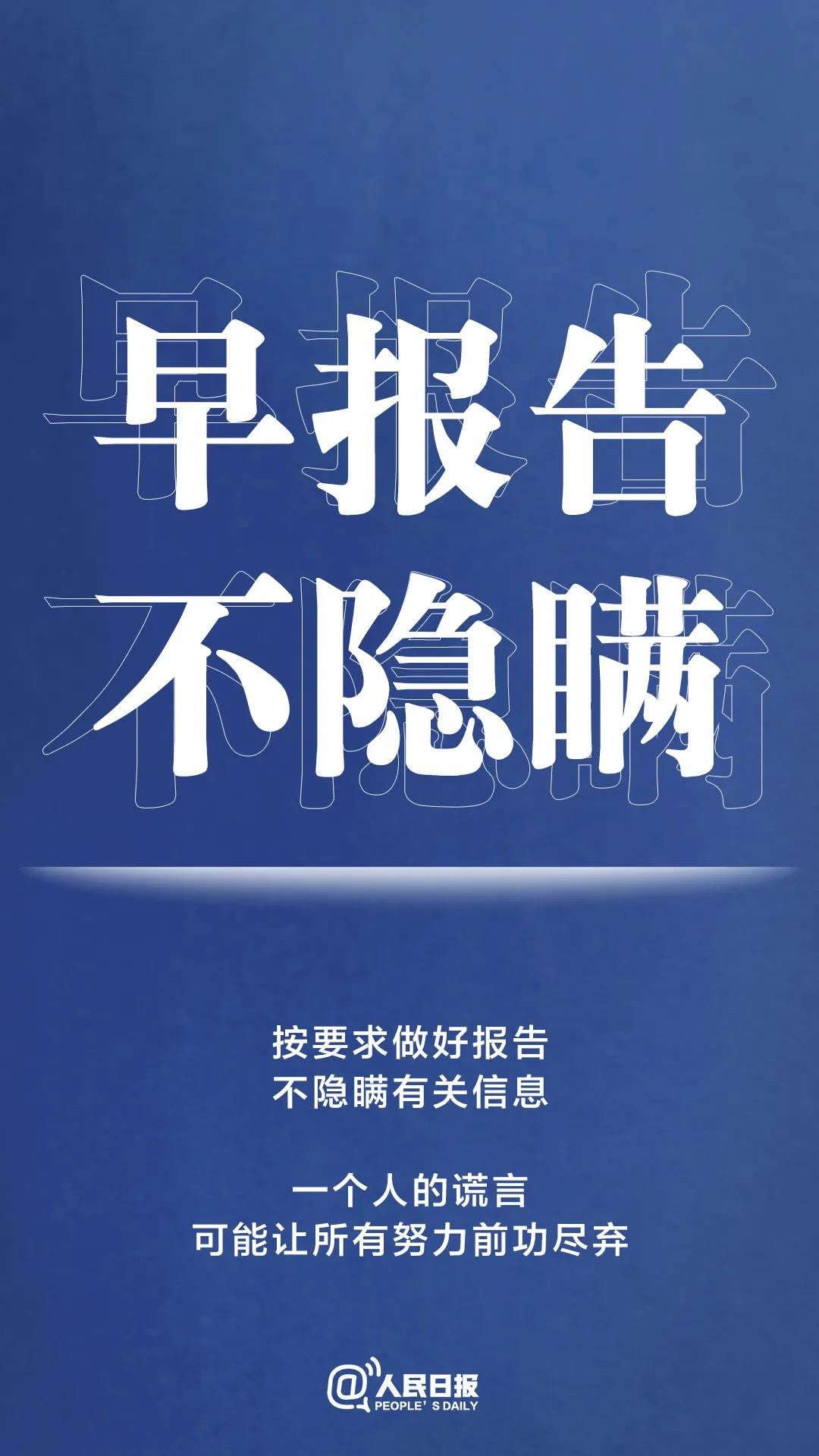 早报告
不隐瞒

按要求做好报告
不隐瞒有关信息

一个人的谎言
可能让所有努力前功尽弃

@人民日报
PEOPLE' S DAILY